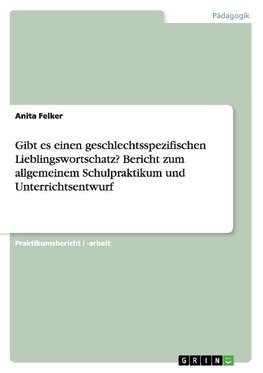 Pädagogik

Anita Felker

Gibt es einen geschlechtsspezifischen Lieblingswortschatz? Bericht zum allgemeinem Schulpraktikum und Unterrichtsentwurf

Praktikumsbericht / -arbeit

GRIN